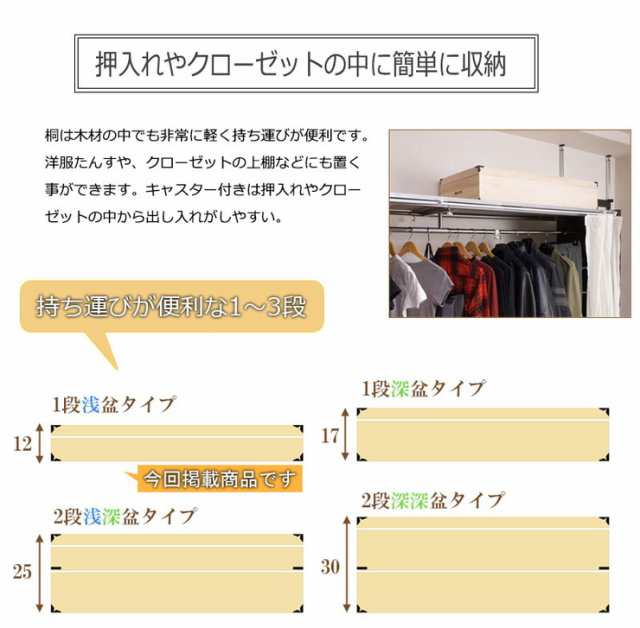 押入れやクローゼットの中に簡単に収納

桐は木材の中でも非常に軽く持ち運びが便利です。洋服たんすや、クローゼットの上棚などにも置く事ができます。キャスター付きは押入れやクローゼットの中から出し入れがしやすい。

持ち運びが便利な1～3段

1段浅盆タイプ

12

今回掲載商品です

2段浅深盆タイプ

25

1段深盆タイプ

17

2段深深盆タイプ

30